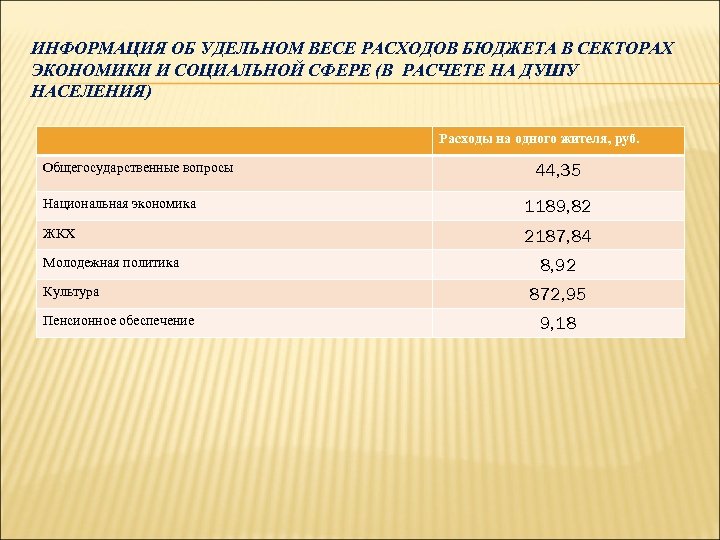 ИНФОРМАЦИЯ ОБ УДЕЛЬНОМ ВЕСЕ РАСХОДОВ БЮДЖЕТА В СЕКТОРАХ ЭКОНОМИКИ И СОЦИАЛЬНОЙ СФЕРЕ (В РАСЧЕТЕ НА ДУШУ НАСЕЛЕНИЯ)

| | Расходы на одного жителя, руб. |
|---|---|
| Общегосударственные вопросы | 44,35 |
| Национальная экономика | 1189,82 |
| ЖКХ | 2187,84 |
| Молодежная политика | 8,92 |
| Культура | 872,95 |
| Пенсионное обеспечение | 9,18 |